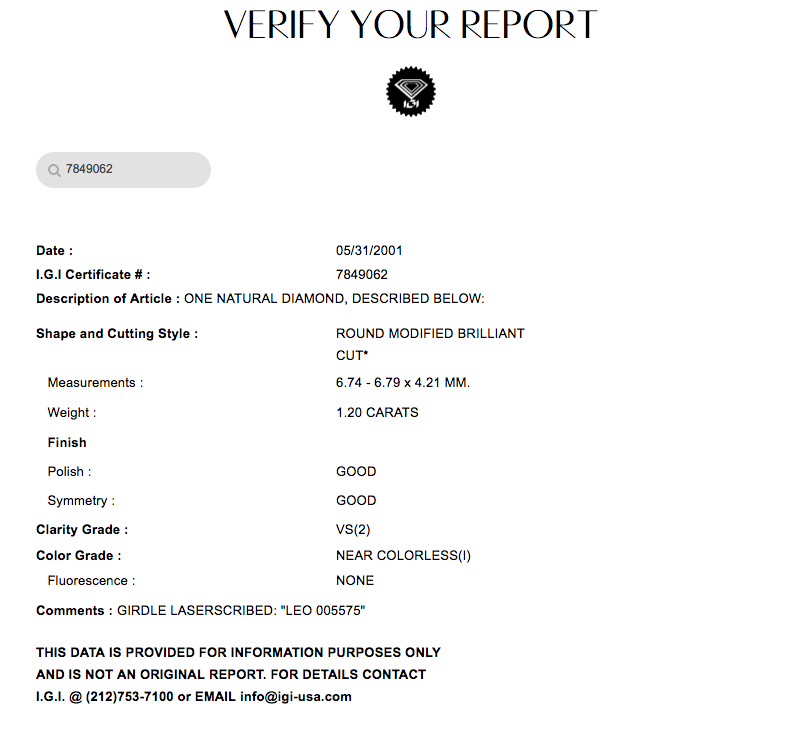 VERIFY YOUR REPORT

IGI

7849062

Date : 05/31/2001
I.G.I Certificate # : 7849062
Description of Article : ONE NATURAL DIAMOND, DESCRIBED BELOW:

Shape and Cutting Style : ROUND MODIFIED BRILLIANT CUT*
Measurements : 6.74 - 6.79 x 4.21 MM.
Weight : 1.20 CARATS
Finish
Polish : GOOD
Symmetry : GOOD
Clarity Grade : VS(2)
Color Grade : NEAR COLORLESS(I)
Fluorescence : NONE

Comments : GIRDLE LASERSCRIBED: "LEO 005575"

THIS DATA IS PROVIDED FOR INFORMATION PURPOSES ONLY AND IS NOT AN ORIGINAL REPORT. FOR DETAILS CONTACT I.G.I. @ (212)753-7100 or EMAIL info@igi-usa.com